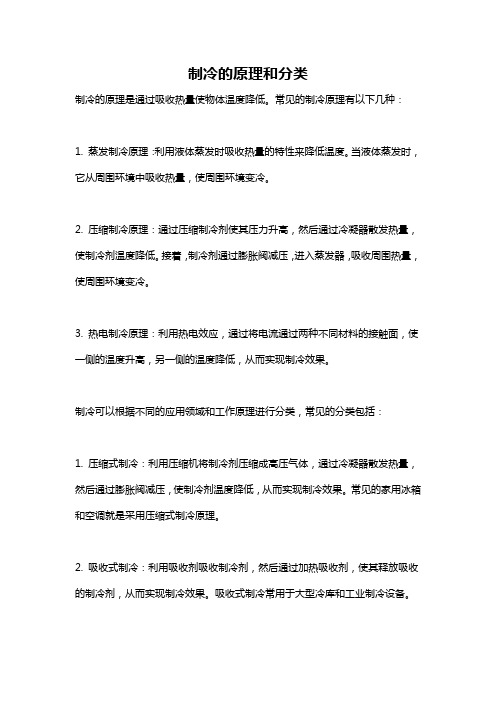 制冷的原理和分类

制冷的原理是通过吸收热量使物体温度降低。常见的制冷原理有以下几种：

1. 蒸发制冷原理：利用液体蒸发时吸收热量的特性来降低温度。当液体蒸发时，它从周围环境中吸收热量，使周围环境变冷。

2. 压缩制冷原理：通过压缩制冷剂使其压力升高，然后通过冷凝器散发热量，使制冷剂温度降低。接着，制冷剂通过膨胀阀减压，进入蒸发器，吸收周围热量，使周围环境变冷。

3. 热电制冷原理：利用热电效应，通过将电流通过两种不同材料的接触面，使一侧的温度升高，另一侧的温度降低，从而实现制冷效果。

制冷可以根据不同的应用领域和工作原理进行分类，常见的分类包括：

1. 压缩式制冷：利用压缩机将制冷剂压缩成高压气体，通过冷凝器散发热量，然后通过膨胀阀减压，使制冷剂温度降低，从而实现制冷效果。常见的家用冰箱和空调就是采用压缩式制冷原理。

2. 吸收式制冷：利用吸收剂吸收制冷剂，然后通过加热吸收剂，使其释放吸收的制冷剂，从而实现制冷效果。吸收式制冷常用于大型冷库和工业制冷设备。